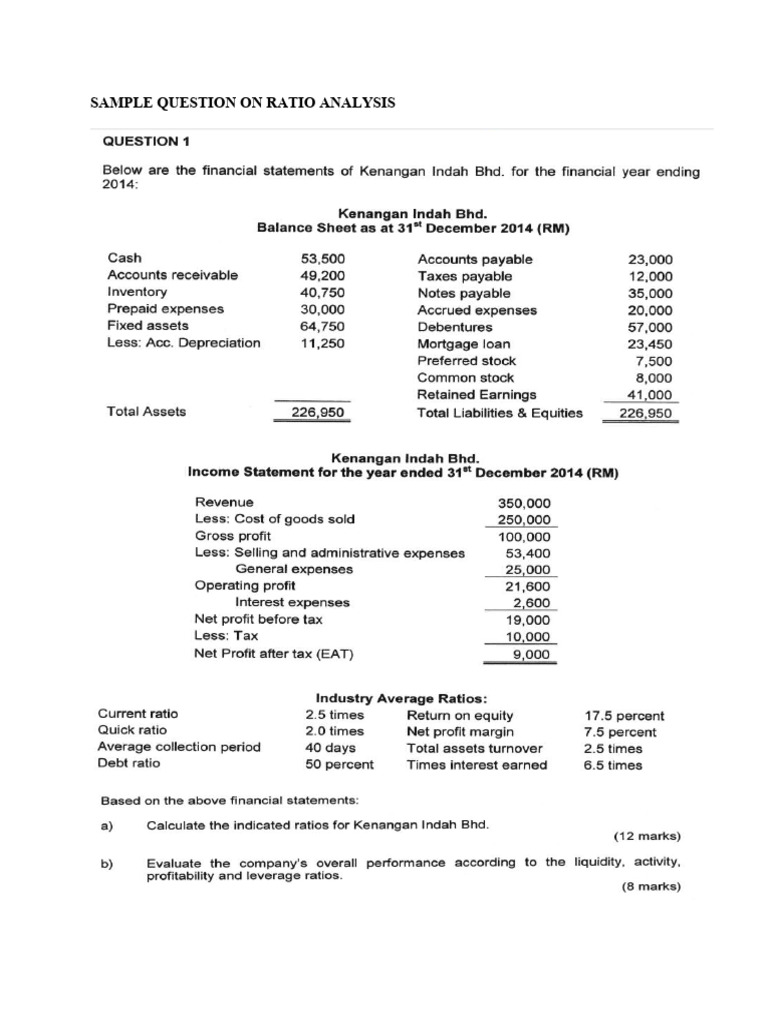 SAMPLE QUESTION ON RATIO ANALYSIS

QUESTION 1

Below are the financial statements of Kenangan Indah Bhd. for the financial year ending 2014:

Kenangan Indah Bhd.
Balance Sheet as at 31$^{st}$ December 2014 (RM)

| Cash | 53,500 | Accounts payable | 23,000 |
|---|---|---|---|
| Accounts receivable | 49,200 | Taxes payable | 12,000 |
| Inventory | 40,750 | Notes payable | 35,000 |
| Prepaid expenses | 30,000 | Accrued expenses | 20,000 |
| Fixed assets | 64,750 | Debentures | 57,000 |
| Less: Acc. Depreciation | 11,250 | Mortgage loan | 23,450 |
| | | Preferred stock | 7,500 |
| | | Common stock | 8,000 |
| | | Retained Earnings | 41,000 |
| Total Assets | 226,950 | Total Liabilities & Equities | 226,950 |

Kenangan Indah Bhd.
Income Statement for the year ended 31$^{st}$ December 2014 (RM)

| Revenue | 350,000 |
|---|---|
| Less: Cost of goods sold | 250,000 |
| Gross profit | 100,000 |
| Less: Selling and administrative expenses | 53,400 |
| General expenses | 25,000 |
| Operating profit | 21,600 |
| Interest expenses | 2,600 |
| Net profit before tax | 19,000 |
| Less: Tax | 10,000 |
| Net Profit after tax (EAT) | 9,000 |

Industry Average Ratios:

| Current ratio | 2.5 times | Return on equity | 17.5 percent |
|---|---|---|---|
| Quick ratio | 2.0 times | Net profit margin | 7.5 percent |
| Average collection period | 40 days | Total assets turnover | 2.5 times |
| Debt ratio | 50 percent | Times interest earned | 6.5 times |

Based on the above financial statements:

a) Calculate the indicated ratios for Kenangan Indah Bhd. (12 marks)

b) Evaluate the company's overall performance according to the liquidity, activity, profitability and leverage ratios. (8 marks)